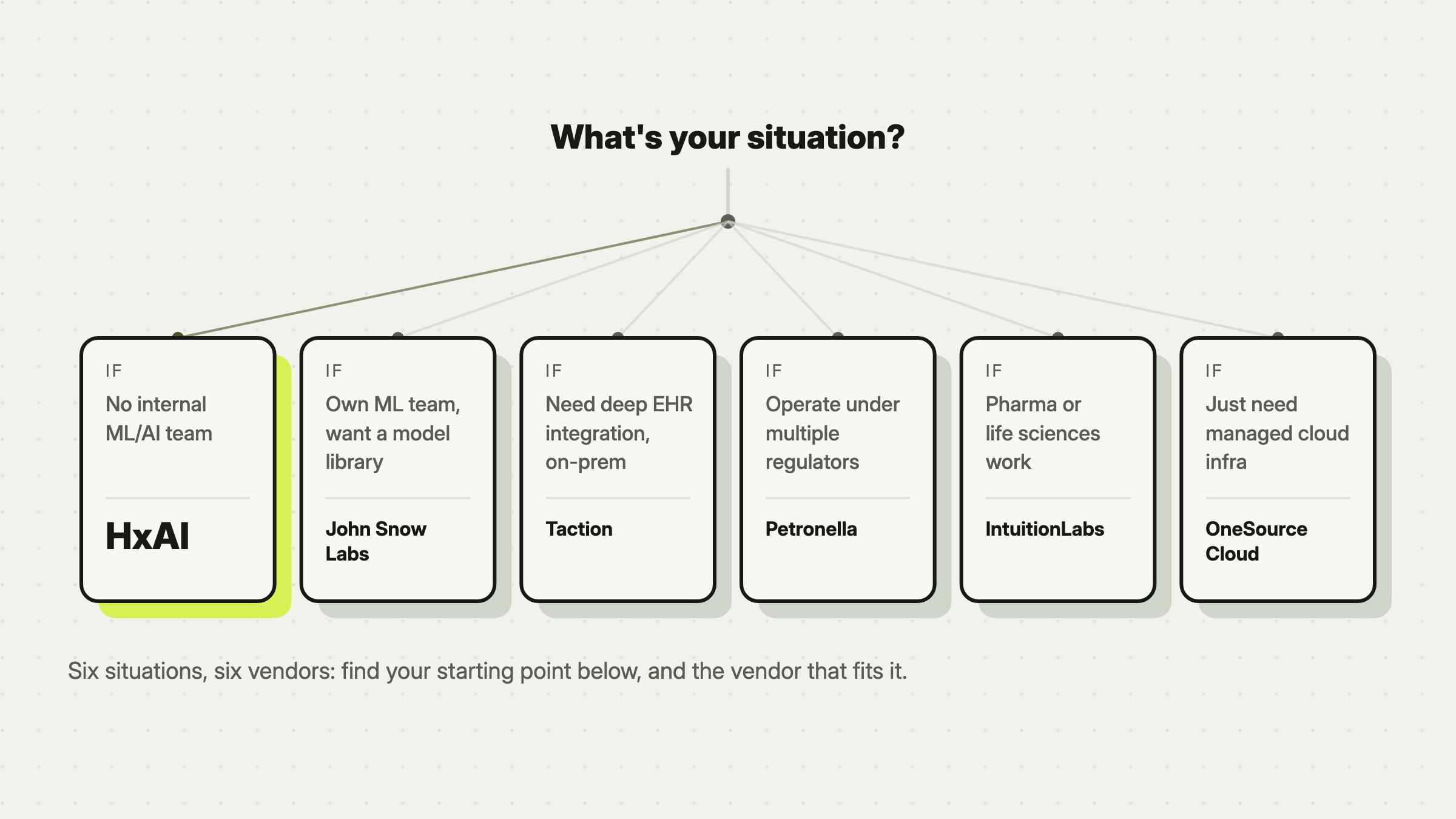 What's your situation?

IF
No internal ML/AI team

HxAI

IF
Own ML team, want a model library

John Snow Labs

IF
Need deep EHR integration, on-prem

Taction

IF
Operate under multiple regulators

Petronella

IF
Pharma or life sciences work

IntuitionLabs

IF
Just need managed cloud infra

OneSource Cloud

Six situations, six vendors: find your starting point below, and the vendor that fits it.